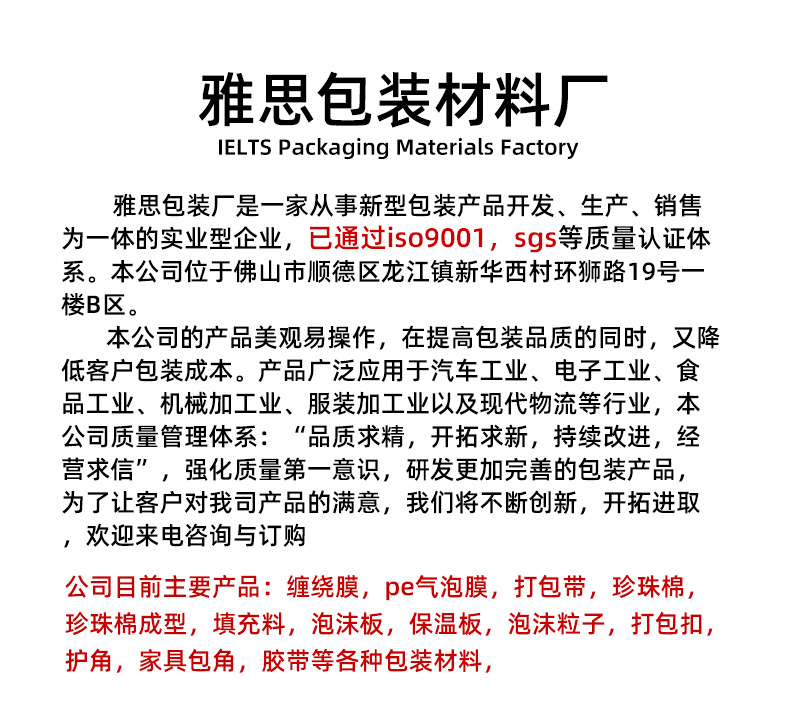 雅思包装材料厂
IELTS Packaging Materials Factory

雅思包装厂是一家从事新型包装产品开发、生产、销售为一体的实业型企业，已通过iso9001，sgs等质量认证体系。本公司位于佛山市顺德区龙江镇新华西村环狮路19号一楼B区。

本公司的产品美观易操作，在提高包装品质的同时，又降低客户包装成本。产品广泛应用于汽车工业、电子工业、食品工业、机械加工业、服装加工业以及现代物流等行业，本公司质量管理体系：“品质求精，开拓求新，持续改进，经营求信”，强化质量第一意识，研发更加完善的包装产品，为了让客户对我司产品的满意，我们将不断创新，开拓进取，欢迎来电咨询与订购

公司目前主要产品：缠绕膜，pe气泡膜，打包带，珍珠棉，珍珠棉成型，填充料，泡沫板，保温板，泡沫粒子，打包扣，护角，家具包角，胶带等各种包装材料，